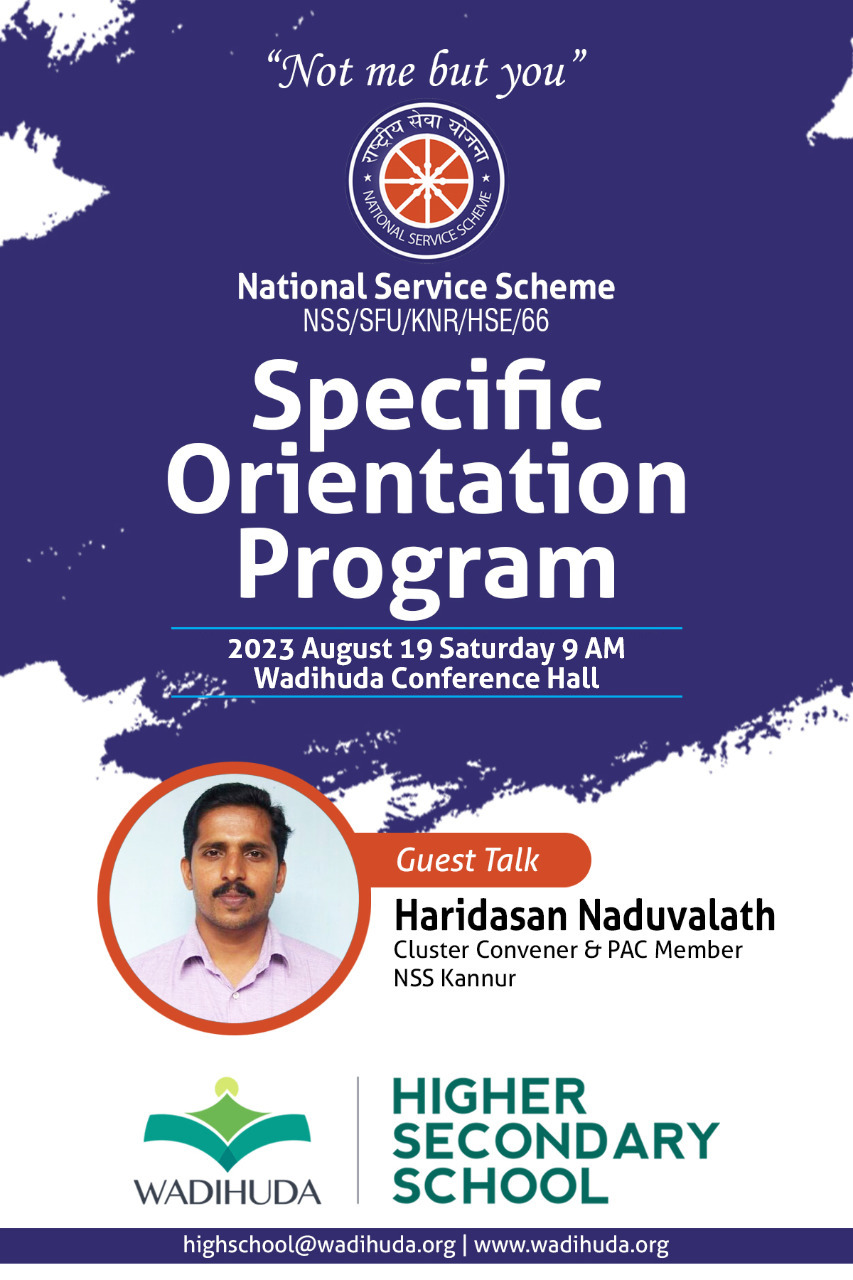 "Not me but you"

राष्ट्रीय सेवा योजना
NATIONAL SERVICE SCHEME

National Service Scheme
NSS/SFU/KNR/HSE/66

Specific Orientation Program

2023 August 19 Saturday 9 AM
Wadihuda Conference Hall

Guest Talk
Haridasan Naduvalath
Cluster Convener & PAC Member
NSS Kannur

WADIHUDA

HIGHER SECONDARY SCHOOL

highschool@wadihuda.org | www.wadihuda.org